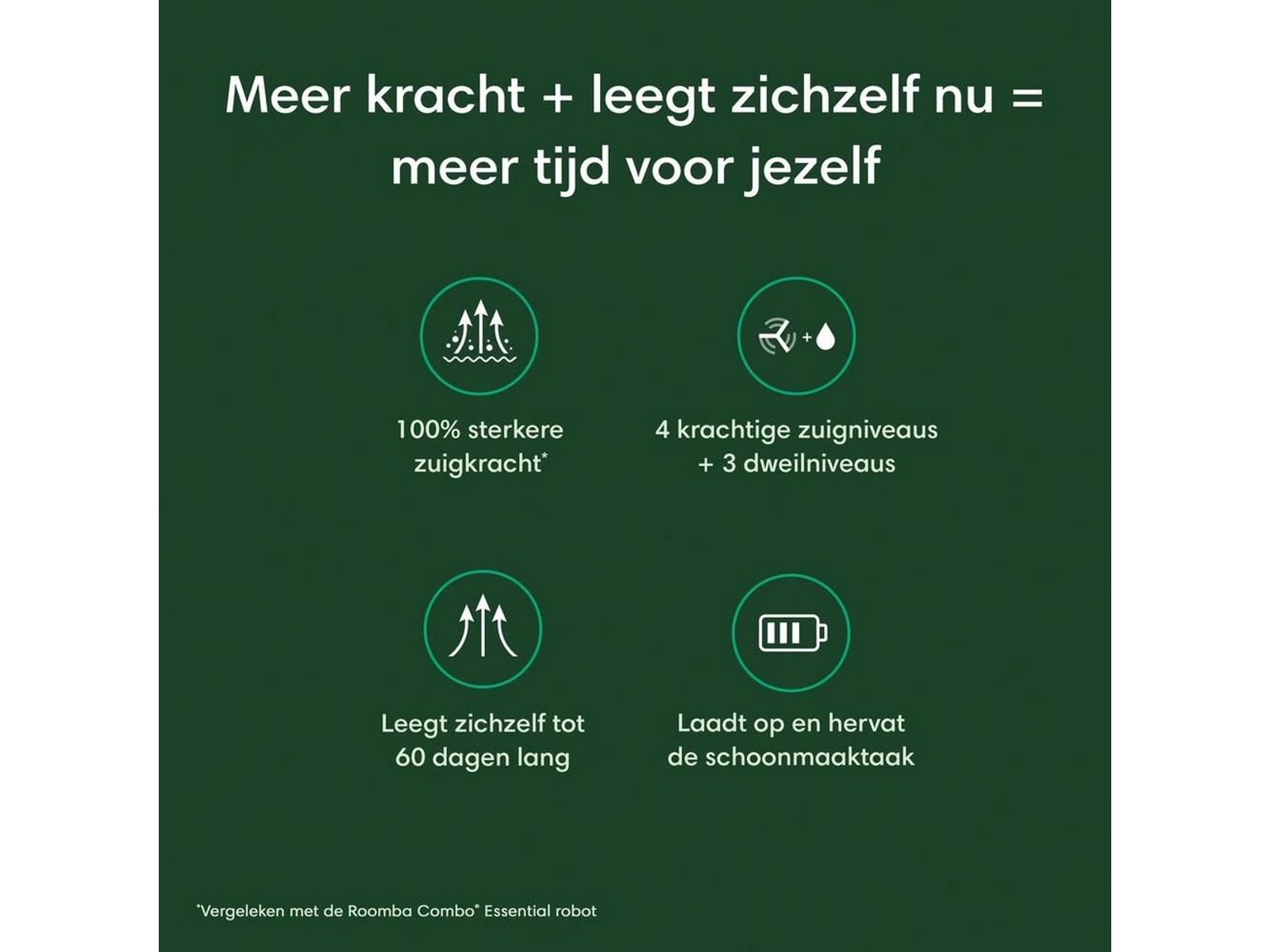 Meer kracht + leegt zichzelf nu = meer tijd voor jezelf

100% sterkere zuigkracht*

4 krachtige zuigniveaus + 3 dweilniveaus

Leegt zichzelf tot 60 dagen lang

Laadt op en hervat de schoonmaaktaak

*Vergeleken met de Roomba Combo® Essential robot